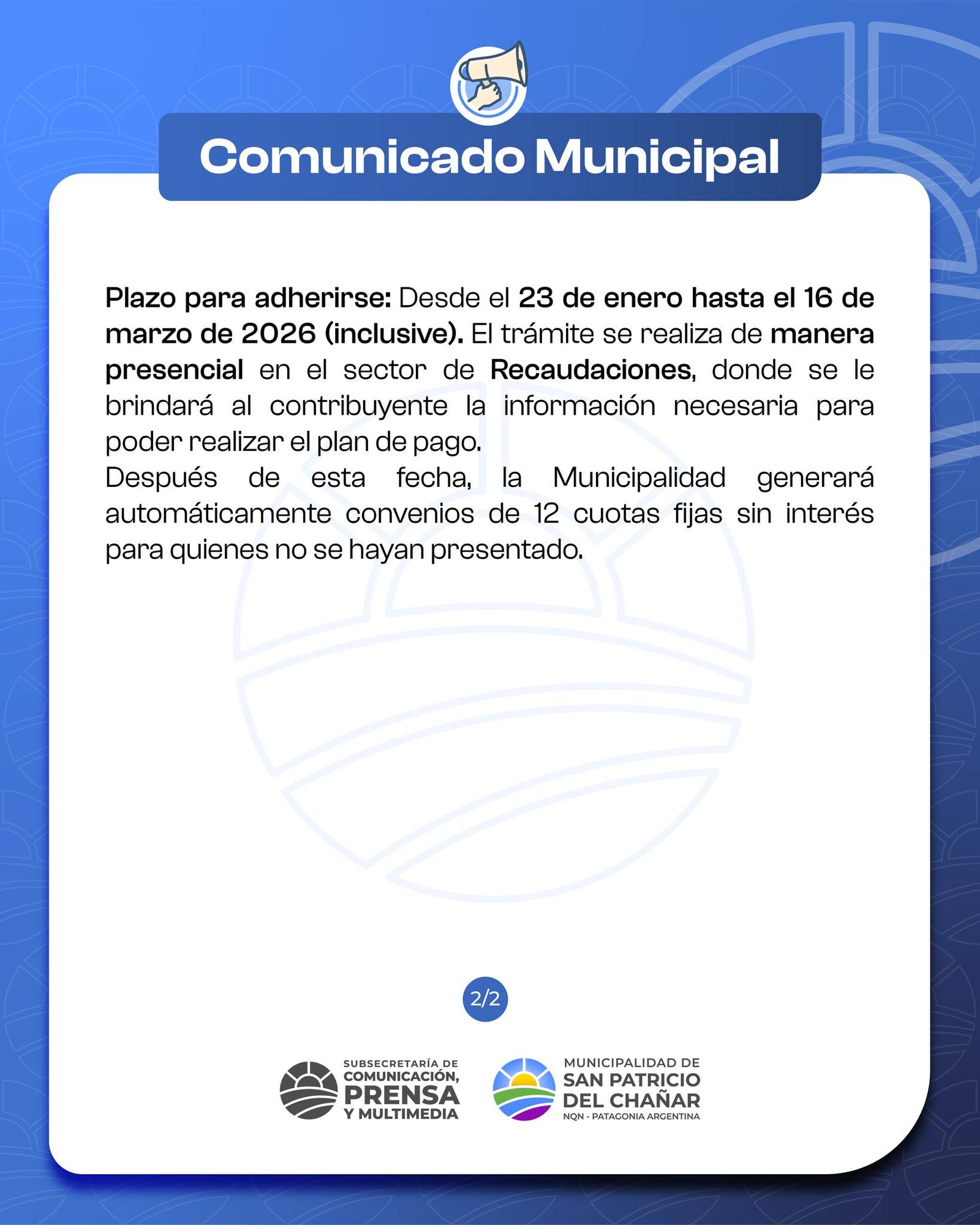 Comunicado Municipal

Plazo para adherirse: Desde el 23 de enero hasta el 16 de marzo de 2026 (inclusive). El trámite se realiza de manera presencial en el sector de Recaudaciones, donde se le brindará al contribuyente la información necesaria para poder realizar el plan de pago.
Después de esta fecha, la Municipalidad generará automáticamente convenios de 12 cuotas fijas sin interés para quienes no se hayan presentado.

2/2

SUBSECRETARÍA DE COMUNICACIÓN, PRENSA Y MULTIMEDIA

MUNICIPALIDAD DE SAN PATRICIO DEL CHAÑAR
NQN - PATAGONIA ARGENTINA